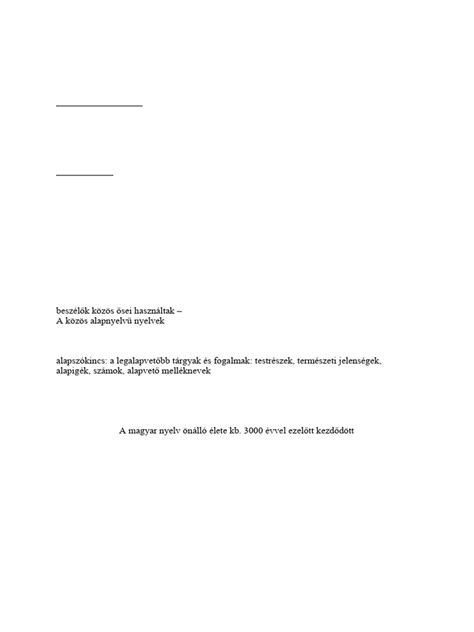 beszélők közös ősei használtak –
A közös alapnyelvű nyelvek

alapszókincs: a legalapvetőbb tárgyak és fogalmak: testrészek, természeti jelenségek, alapigék, számok, alapvető melléknevek

A magyar nyelv önálló élete kb. 3000 évvel ezelőtt kezdődött